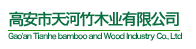 高安市天河竹木业有限公司
Gao'an Tianhe bamboo and Wood Industry Co., Ltd